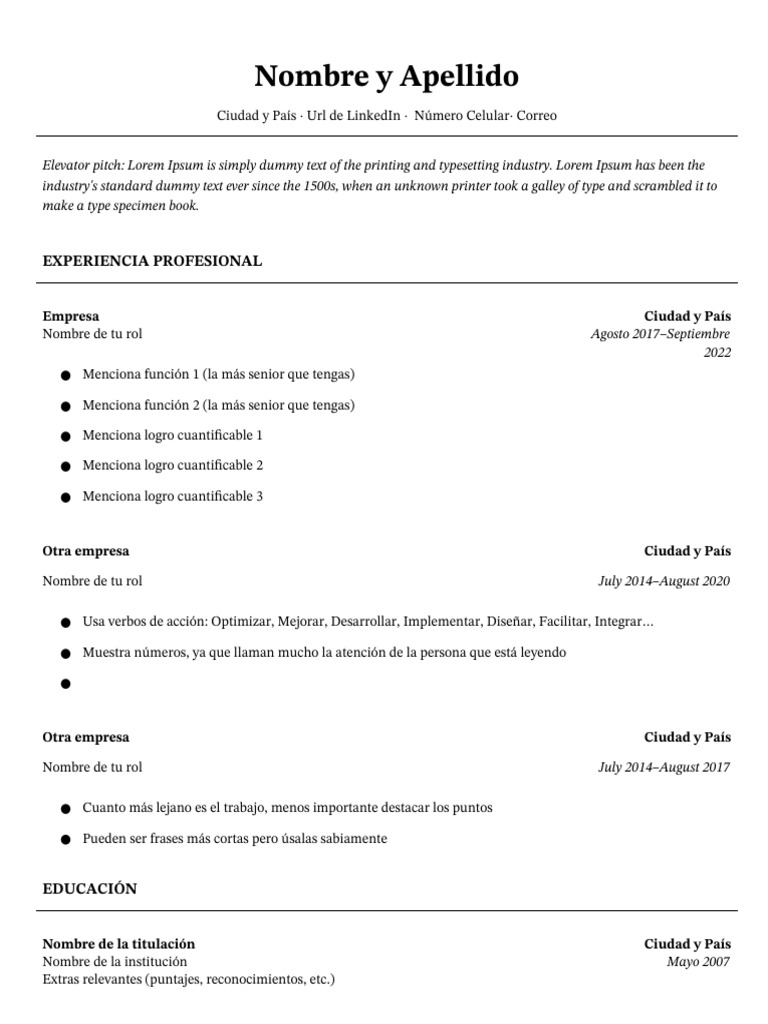 Nombre y Apellido

Ciudad y País · Url de LinkedIn · Número Celular· Correo

Elevator pitch: Lorem Ipsum is simply dummy text of the printing and typesetting industry. Lorem Ipsum has been the industry's standard dummy text ever since the 1500s, when an unknown printer took a galley of type and scrambled it to make a type specimen book.

EXPERIENCIA PROFESIONAL

Empresa
Ciudad y País
Nombre de tu rol
Agosto 2017–Septiembre 2022

• Menciona función 1 (la más senior que tengas)
• Menciona función 2 (la más senior que tengas)
• Menciona logro cuantificable 1
• Menciona logro cuantificable 2
• Menciona logro cuantificable 3

Otra empresa
Ciudad y País
Nombre de tu rol
July 2014–August 2020

• Usa verbos de acción: Optimizar, Mejorar, Desarrollar, Implementar, Diseñar, Facilitar, Integrar…
• Muestra números, ya que llaman mucho la atención de la persona que está leyendo
•

Otra empresa
Ciudad y País
Nombre de tu rol
July 2014–August 2017

• Cuanto más lejano es el trabajo, menos importante destacar los puntos
• Pueden ser frases más cortas pero úsalas sabiamente

EDUCACIÓN

Nombre de la titulación
Ciudad y País
Nombre de la institución
Mayo 2007
Extras relevantes (puntajes, reconocimientos, etc.)